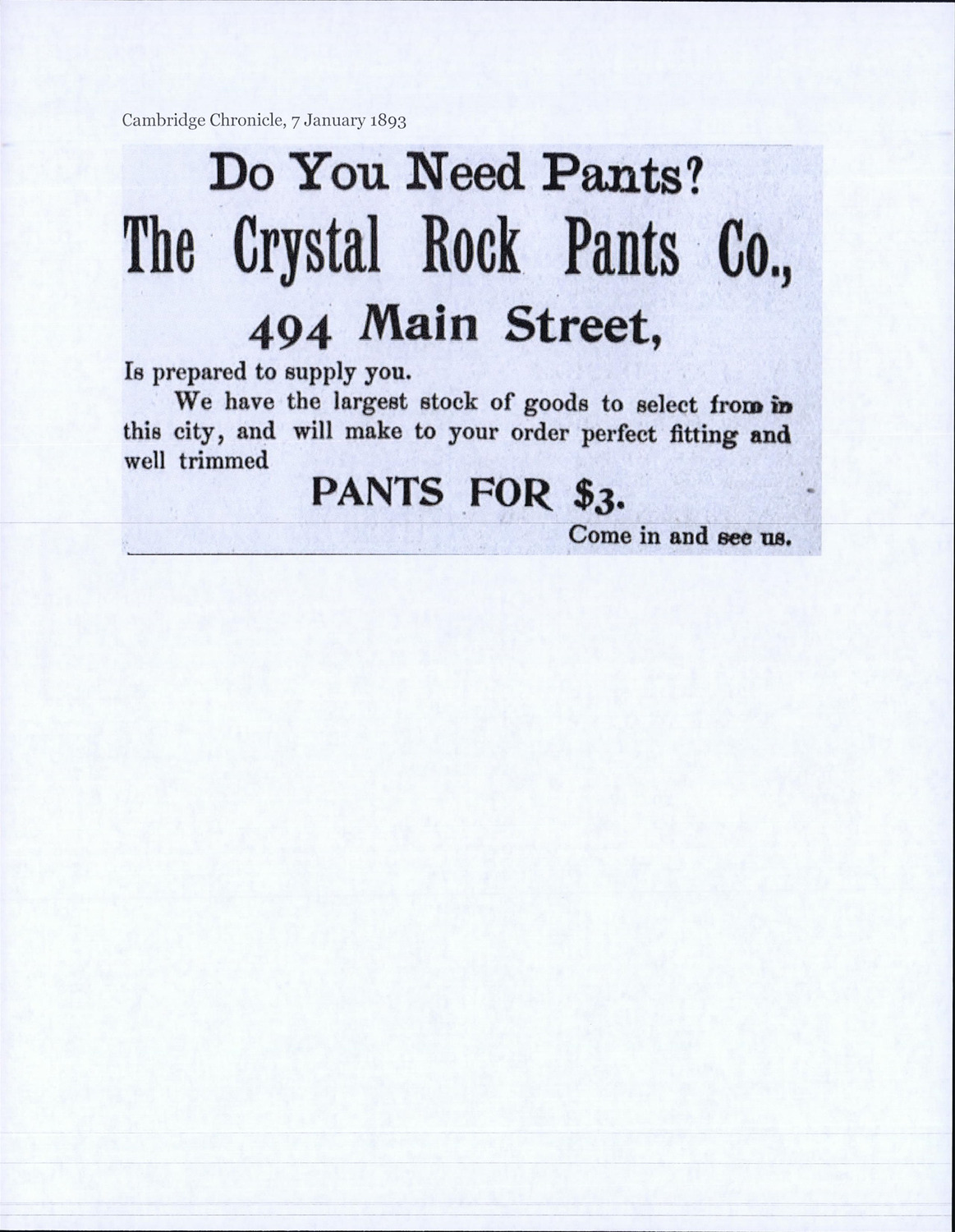 Cambridge Chronicle, 7 January 1893

Do You Need Pants?

The Crystal Rock Pants Co.,

494 Main Street,

Is prepared to supply you.

We have the largest stock of goods to select from in this city, and will make to your order perfect fitting and well trimmed

PANTS FOR $3.

Come in and see us.